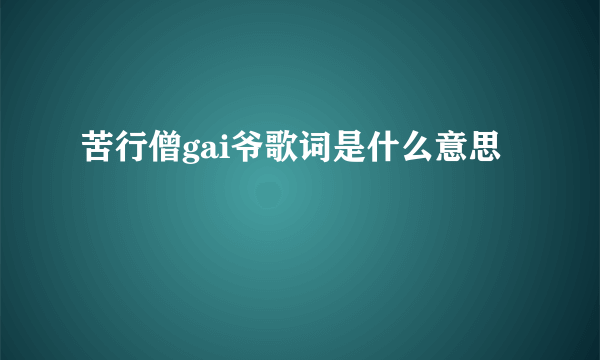 苦行僧gai爷歌词是什么意思